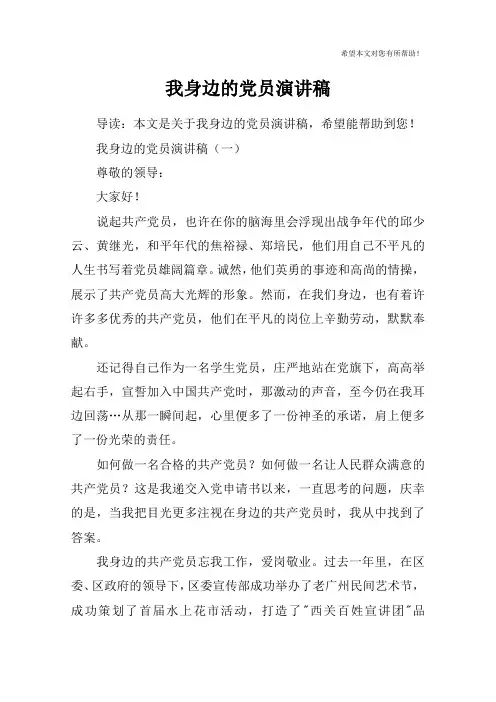 希望本文对您有所帮助！

我身边的党员演讲稿

导读：本文是关于我身边的党员演讲稿，希望能帮助到您！

我身边的党员演讲稿（一）

尊敬的领导：

大家好！

说起共产党员，也许在你的脑海里会浮现出战争年代的邱少云、黄继光，和平年代的焦裕禄、郑培民，他们用自己不平凡的人生书写着党员雄阔篇章。诚然，他们英勇的事迹和高尚的情操，展示了共产党员高大光辉的形象。然而，在我们身边，也有着许许多多优秀的共产党员，他们在平凡的岗位上辛勤劳动，默默奉献。

还记得自己作为一名学生党员，庄严地站在党旗下，高高举起右手，宣誓加入中国共产党时，那激动的声音，至今仍在我耳边回荡…从那一瞬间起，心里便多了一份神圣的承诺，肩上便多了一份光荣的责任。

如何做一名合格的共产党员？如何做一名让人民群众满意的共产党员？这是我递交入党申请书以来，一直思考的问题，庆幸的是，当我把目光更多注视在身边的共产党员时，我从中找到了答案。

我身边的共产党员忘我工作，爱岗敬业。过去一年里，在区委、区政府的领导下，区委宣传部成功举办了老广州民间艺术节，成功策划了首届水上花市活动，打造了"西关百姓宣讲团"品